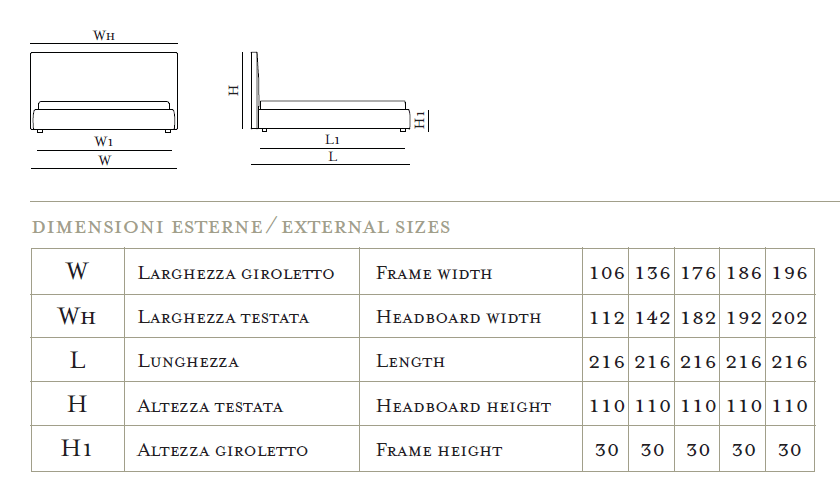 WH

W1

W

H

H1

L1

L

DIMENSIONI ESTERNE / EXTERNAL SIZES

| W | Larghezza giroletto | Frame width | 106 | 136 | 176 | 186 | 196 |
|---|---|---|---|---|---|---|---|
| WH | Larghezza testata | Headboard width | 112 | 142 | 182 | 192 | 202 |
| L | Lunghezza | Length | 216 | 216 | 216 | 216 | 216 |
| H | Altezza testata | Headboard height | 110 | 110 | 110 | 110 | 110 |
| H1 | Altezza giroletto | Frame height | 30 | 30 | 30 | 30 | 30 |